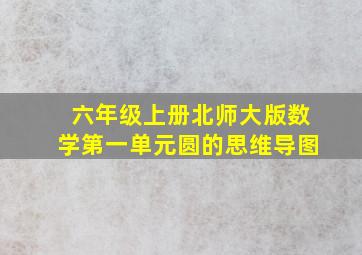 六年级上册北师大版数学第一单元圆的思维导图